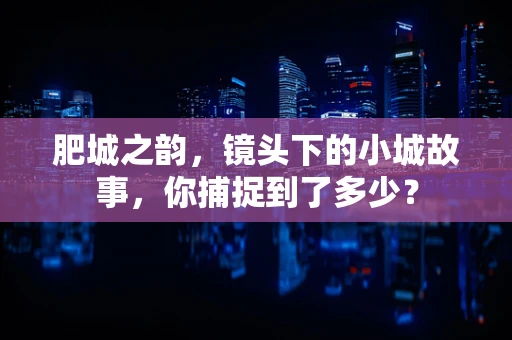 肥城之韵，镜头下的小城故事，你捕捉到了多少？